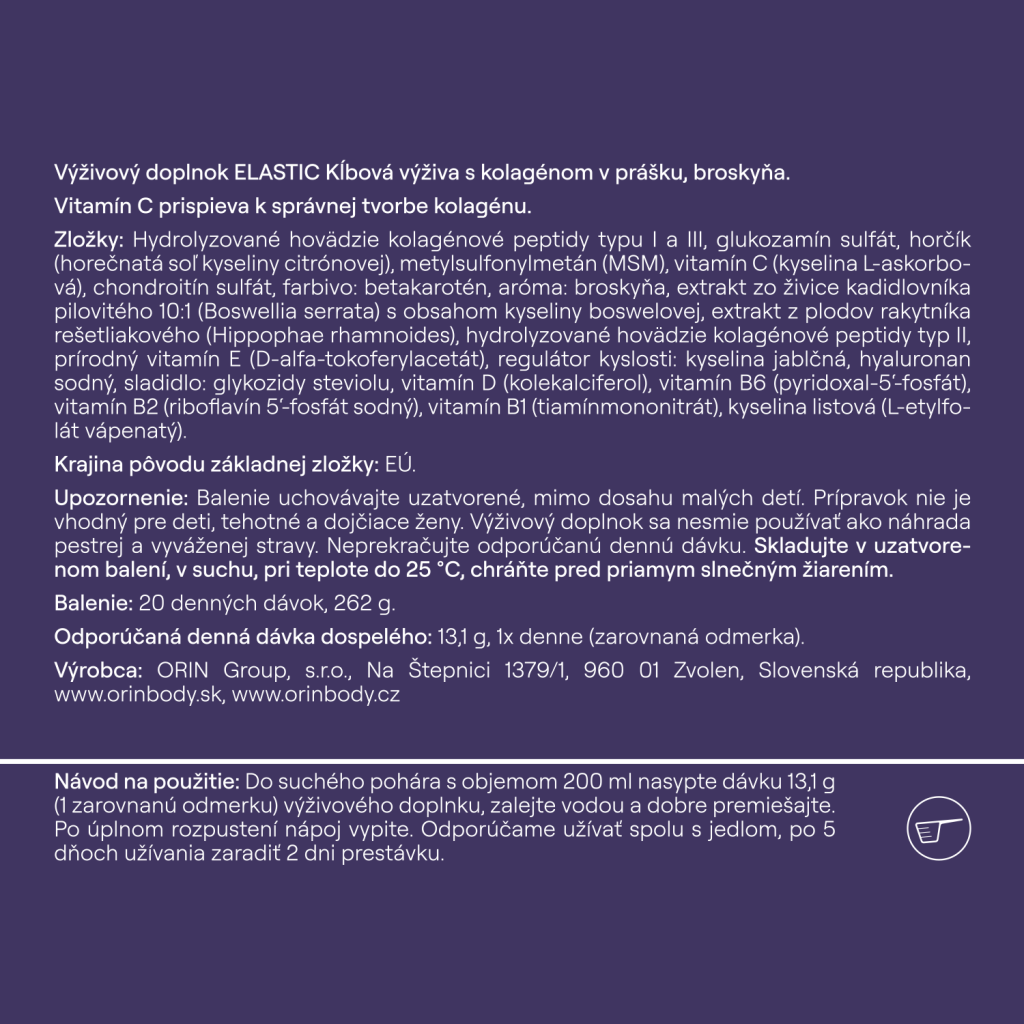 Výživový doplnok ELASTIC Kĺbová výživa s kolagénom v prášku, broskyňa.

Vitamín C prispieva k správnej tvorbe kolagénu.

Zložky: Hydrolyzované hovädzie kolagénové peptidy typu I a III, glukozamín sulfát, horčík (horečnatá soľ kyseliny citrónovej), metylsulfonylmetán (MSM), vitamín C (kyselina L-askorbová), chondroitín sulfát, farbivo: betakarotén, aróma: broskyňa, extrakt zo živice kadidlovníka pilovitého 10:1 (Boswellia serrata) s obsahom kyseliny boswelovej, extrakt z plodov rakytníka rešetliakového (Hippophae rhamnoides), hydrolyzované hovädzie kolagénové peptidy typ II, prírodný vitamín E (D-alfa-tokoferylacetát), regulátor kyslosti: kyselina jablčná, hyaluronan sodný, sladidlo: glykozidy steviolu, vitamín D (kolekalciferol), vitamín B6 (pyridoxal-5'-fosfát), vitamín B2 (riboflavín 5'-fosfát sodný), vitamín B1 (tiamínmononitrát), kyselina listová (L-etylfolát vápenatý).

Krajina pôvodu základnej zložky: EÚ.

Upozornenie: Balenie uchovávajte uzatvorené, mimo dosahu malých detí. Prípravok nie je vhodný pre deti, tehotné a dojčiace ženy. Výživový doplnok sa nesmie používať ako náhrada pestrej a vyváženej stravy. Neprekračujte odporúčanú dennú dávku. Skladujte v uzatvorenom balení, v suchu, pri teplote do 25 °C, chráňte pred priamym slnečným žiarením.

Balenie: 20 denných dávok, 262 g.

Odporúčaná denná dávka dospelého: 13,1 g, 1x denne (zarovnaná odmerka).

Výrobca: ORIN Group, s.r.o., Na Štepnici 1379/1, 960 01 Zvolen, Slovenská republika, www.orinbody.sk, www.orinbody.cz

Návod na použitie: Do suchého pohára s objemom 200 ml nasypte dávku 13,1 g (1 zarovnanú odmerku) výživového doplnku, zalejte vodou a dobre premiešajte. Po úplnom rozpustení nápoj vypite. Odporúčame užívať spolu s jedlom, po 5 dňoch užívania zaradiť 2 dni prestávku.